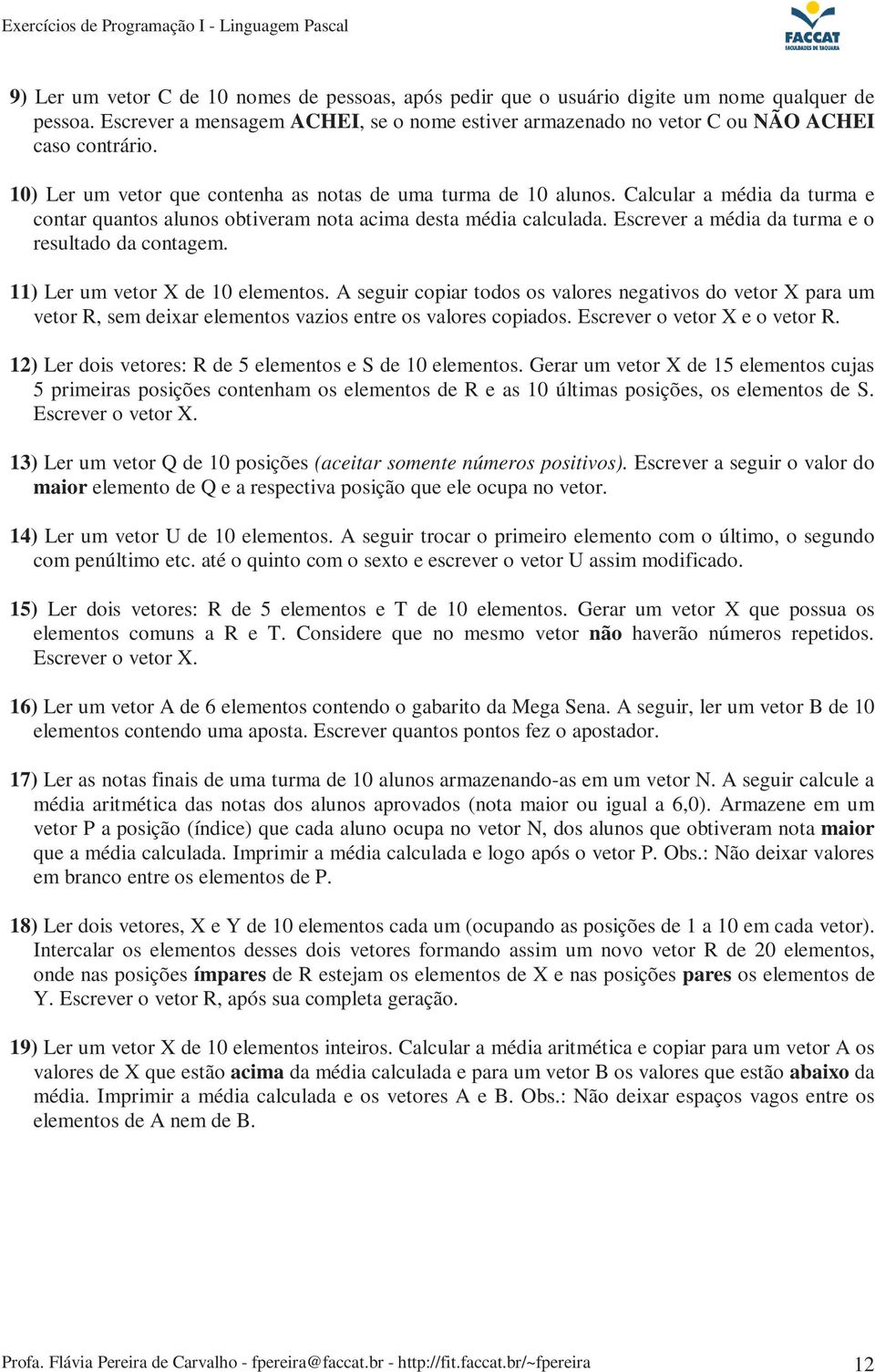 Exercícios de Programação I - Linguagem Pascal

FACCAT
FACULDADES DE TAQUARA

9) Ler um vetor C de 10 nomes de pessoas, após pedir que o usuário digite um nome qualquer de pessoa. Escrever a mensagem ACHEI, se o nome estiver armazenado no vetor C ou NÃO ACHEI caso contrário.

10) Ler um vetor que contenha as notas de uma turma de 10 alunos. Calcular a média da turma e contar quantos alunos obtiveram nota acima desta média calculada. Escrever a média da turma e o resultado da contagem.

11) Ler um vetor X de 10 elementos. A seguir copiar todos os valores negativos do vetor X para um vetor R, sem deixar elementos vazios entre os valores copiados. Escrever o vetor X e o vetor R.

12) Ler dois vetores: R de 5 elementos e S de 10 elementos. Gerar um vetor X de 15 elementos cujas 5 primeiras posições contenham os elementos de R e as 10 últimas posições, os elementos de S. Escrever o vetor X.

13) Ler um vetor Q de 10 posições (aceitar somente números positivos). Escrever a seguir o valor do maior elemento de Q e a respectiva posição que ele ocupa no vetor.

14) Ler um vetor U de 10 elementos. A seguir trocar o primeiro elemento com o último, o segundo com penúltimo etc. até o quinto com o sexto e escrever o vetor U assim modificado.

15) Ler dois vetores: R de 5 elementos e T de 10 elementos. Gerar um vetor X que possua os elementos comuns a R e T. Considere que no mesmo vetor não haverão números repetidos. Escrever o vetor X.

16) Ler um vetor A de 6 elementos contendo o gabarito da Mega Sena. A seguir, ler um vetor B de 10 elementos contendo uma aposta. Escrever quantos pontos fez o apostador.

17) Ler as notas finais de uma turma de 10 alunos armazenando-as em um vetor N. A seguir calcule a média aritmética das notas dos alunos aprovados (nota maior ou igual a 6,0). Armazene em um vetor P a posição (índice) que cada aluno ocupa no vetor N, dos alunos que obtiveram nota maior que a média calculada. Imprimir a média calculada e logo após o vetor P. Obs.: Não deixar valores em branco entre os elementos de P.

18) Ler dois vetores, X e Y de 10 elementos cada um (ocupando as posições de 1 a 10 em cada vetor). Intercalar os elementos desses dois vetores formando assim um novo vetor R de 20 elementos, onde nas posições ímpares de R estejam os elementos de X e nas posições pares os elementos de Y. Escrever o vetor R, após sua completa geração.

19) Ler um vetor X de 10 elementos inteiros. Calcular a média aritmética e copiar para um vetor A os valores de X que estão acima da média calculada e para um vetor B os valores que estão abaixo da média. Imprimir a média calculada e os vetores A e B. Obs.: Não deixar espaços vagos entre os elementos de A nem de B.

Profa. Flávia Pereira de Carvalho - fpereira@faccat.br - http://fit.faccat.br/~fpereira 12